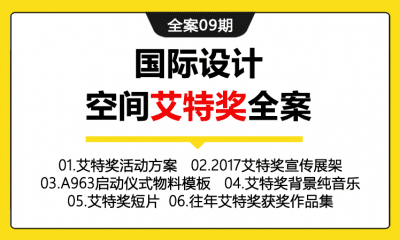 全案09期

国际设计
空间艾特奖全案

01.艾特奖活动方案　02.2017艾特奖宣传展架
03.A963启动仪式物料模板　04.艾特奖背景纯音乐
05.艾特奖短片　06.往年艾特奖获奖作品集